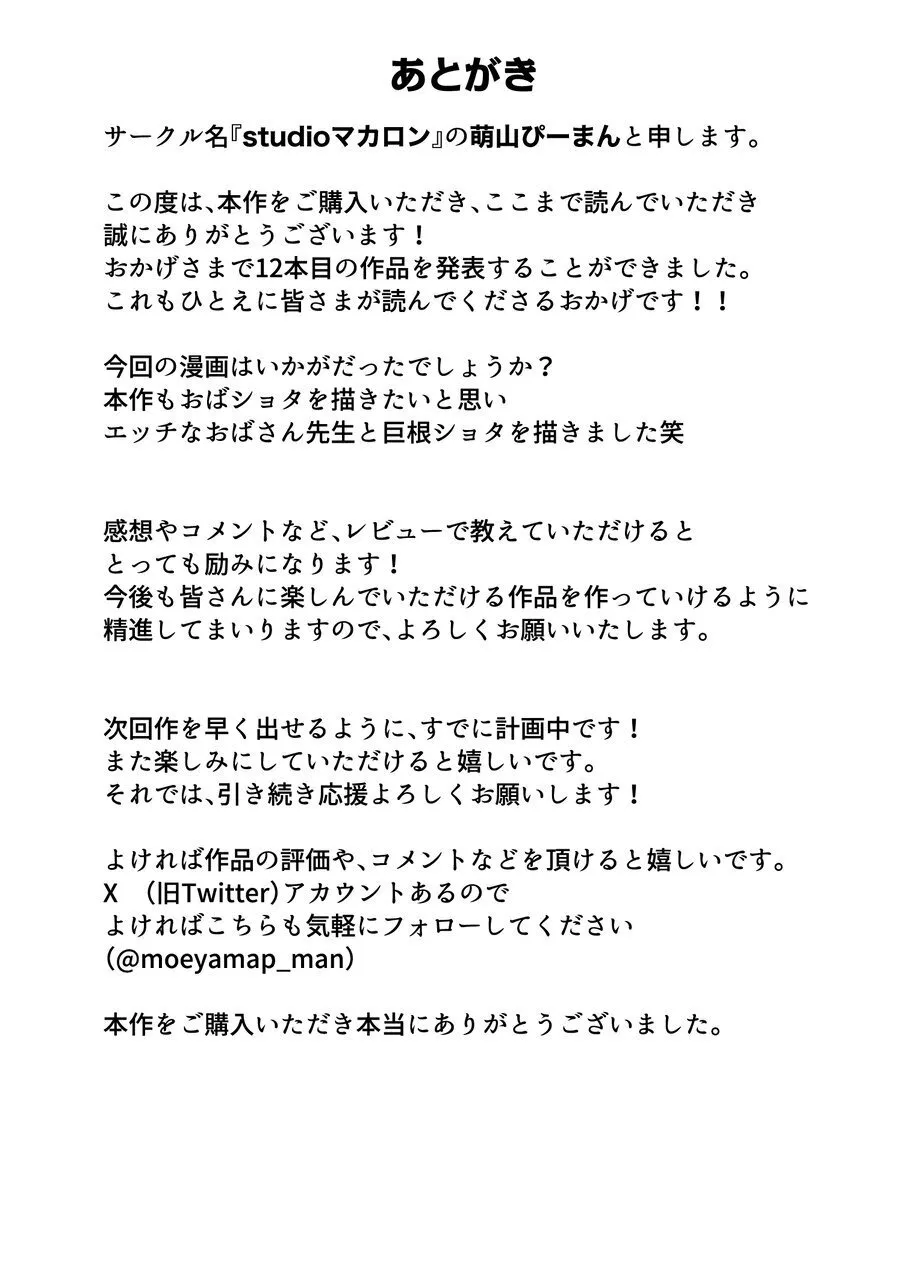 あとがき

サークル名『studioマカロン』の萌山ぴーまんと申します。

この度は、本作をご購入いただき、ここまで読んでいただき
誠にありがとうございます！
おかげさまで12本目の作品を発表することができました。
これもひとえに皆さまが読んでくださるおかげです！！

今回の漫画はいかがだったでしょうか？
本作もおばショタを描きたいと思い
エッチなおばさん先生と巨根ショタを描きました笑

感想やコメントなど、レビューで教えていただけると
とっても励みになります！
今後も皆さんに楽しんでいただける作品を作っていけるように
精進してまいりますので、よろしくお願いいたします。

次回作を早く出せるように、すでに計画中です！
また楽しみにしていただけると嬉しいです。
それでは、引き続き応援よろしくお願いします！

よければ作品の評価や、コメントなどを頂けると嬉しいです。
X　(旧Twitter)アカウントあるので
よければこちらも気軽にフォローしてください
(@moeyamap_man)

本作をご購入いただき本当にありがとうございました。